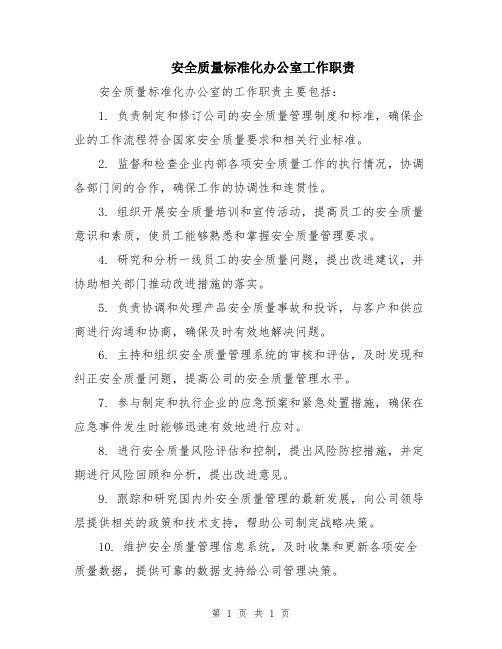 安全质量标准化办公室工作职责

安全质量标准化办公室的工作职责主要包括：

1. 负责制定和修订公司的安全质量管理制度和标准，确保企业的工作流程符合国家安全质量要求和相关行业标准。

2. 监督和检查企业内部各项安全质量工作的执行情况，协调各部门间的合作，确保工作的协调性和连贯性。

3. 组织开展安全质量培训和宣传活动，提高员工的安全质量意识和素质，使员工能够熟悉和掌握安全质量管理要求。

4. 研究和分析一线员工的安全质量问题，提出改进建议，并协助相关部门推动改进措施的落实。

5. 负责协调和处理产品安全质量事故和投诉，与客户和供应商进行沟通和协商，确保及时有效地解决问题。

6. 主持和组织安全质量管理系统的审核和评估，及时发现和纠正安全质量问题，提高公司的安全质量管理水平。

7. 参与制定和执行企业的应急预案和紧急处置措施，确保在应急事件发生时能够迅速有效地进行应对。

8. 进行安全质量风险评估和控制，提出风险防控措施，并定期进行风险回顾和分析，提出改进意见。

9. 跟踪和研究国内外安全质量管理的最新发展，向公司领导层提供相关的政策和技术支持，帮助公司制定战略决策。

10. 维护安全质量管理信息系统，及时收集和更新各项安全质量数据，提供可靠的数据支持给公司管理决策。

第 1 页 共 1 页